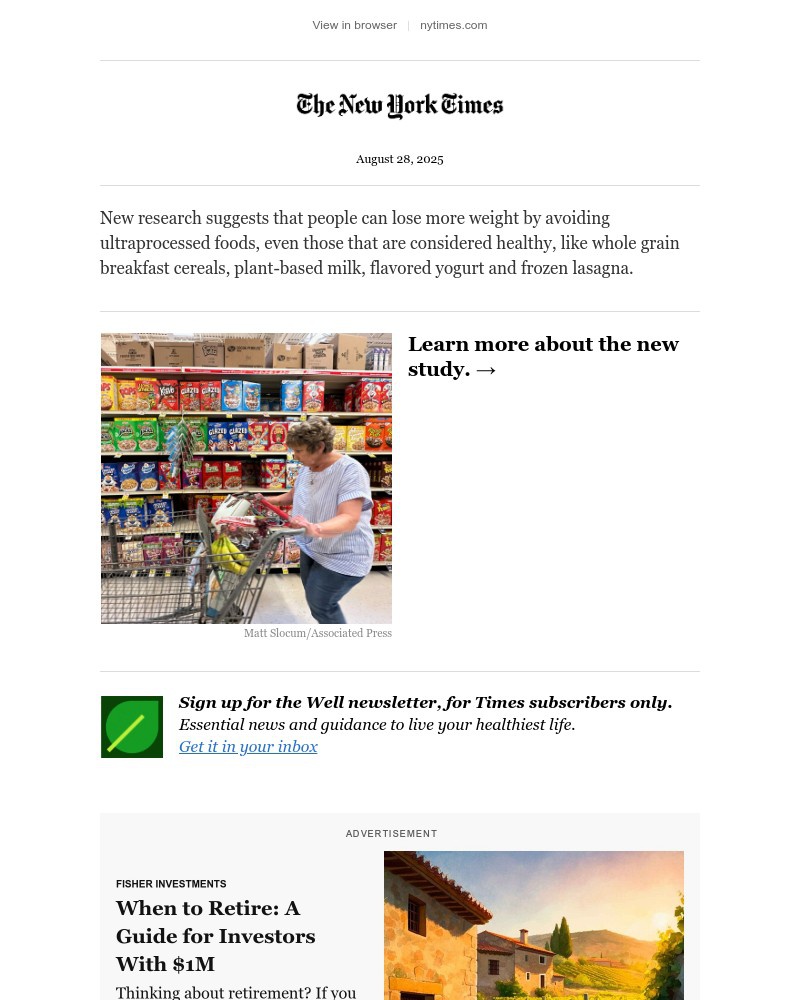 View in browser | nytimes.com

The New York Times

August 28, 2025

New research suggests that people can lose more weight by avoiding ultraprocessed foods, even those that are considered healthy, like whole grain breakfast cereals, plant-based milk, flavored yogurt and frozen lasagna.

Learn more about the new study. →

Matt Slocum/Associated Press

Sign up for the Well newsletter, for Times subscribers only.
Essential news and guidance to live your healthiest life.
Get it in your inbox

ADVERTISEMENT

FISHER INVESTMENTS

When to Retire: A Guide for Investors With $1M

Thinking about retirement? If you